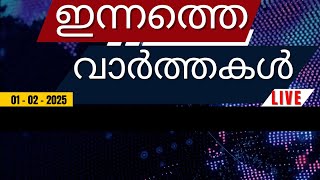 ഇന്നത്തെ
വാർത്തകൾ

01 - 02 - 2025

LIVE